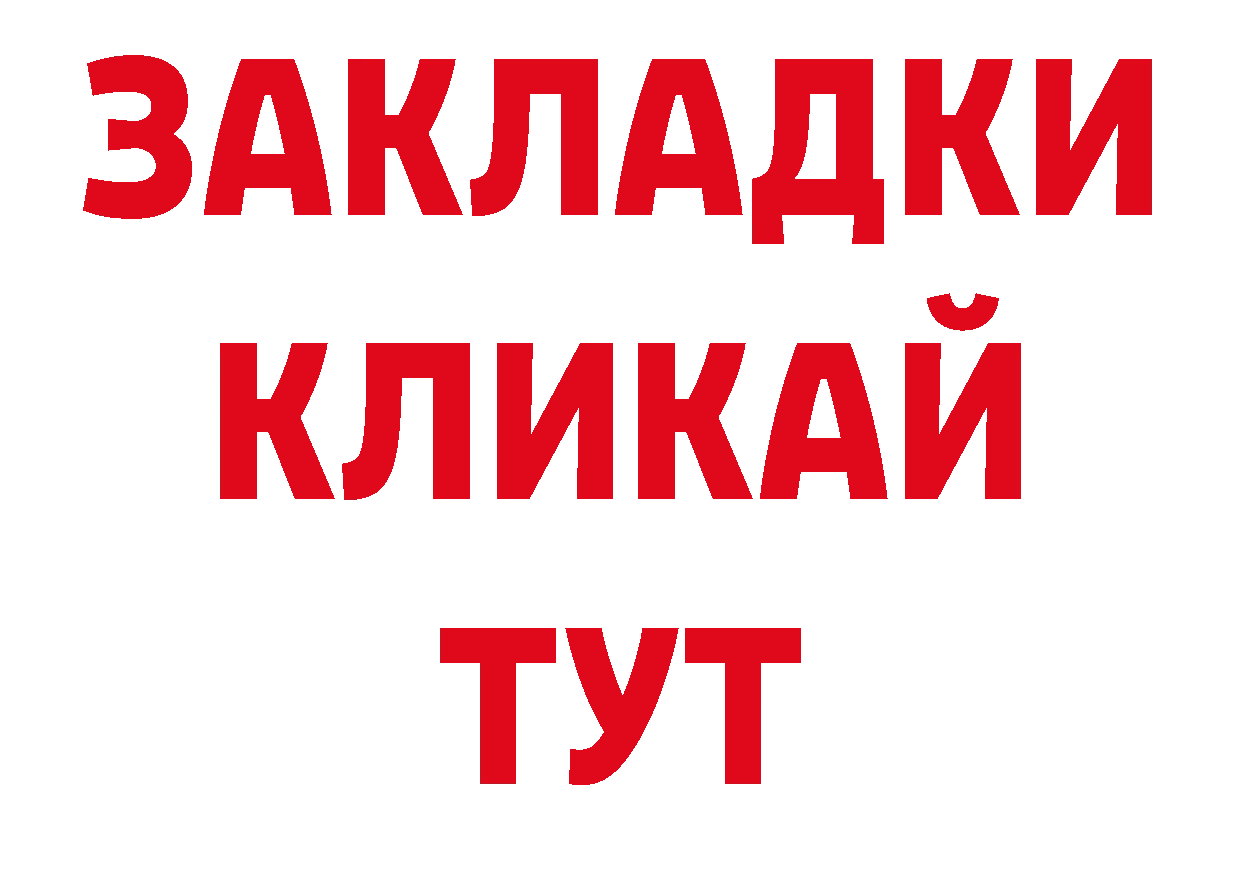 ЗАКЛАДКИ
КЛИКАЙ
ТУТ